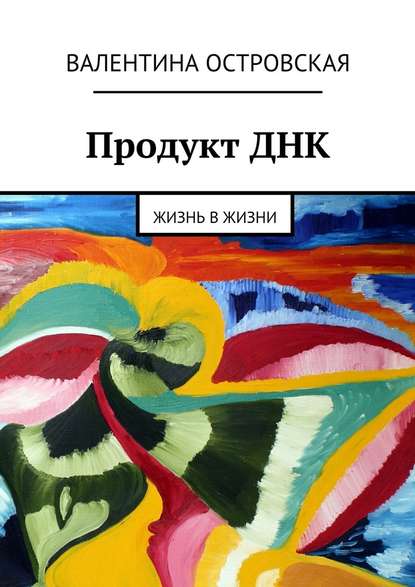 ВАЛЕНТИНА ОСТРОВСКАЯ

Продукт ДНК

ЖИЗНЬ В ЖИЗНИ